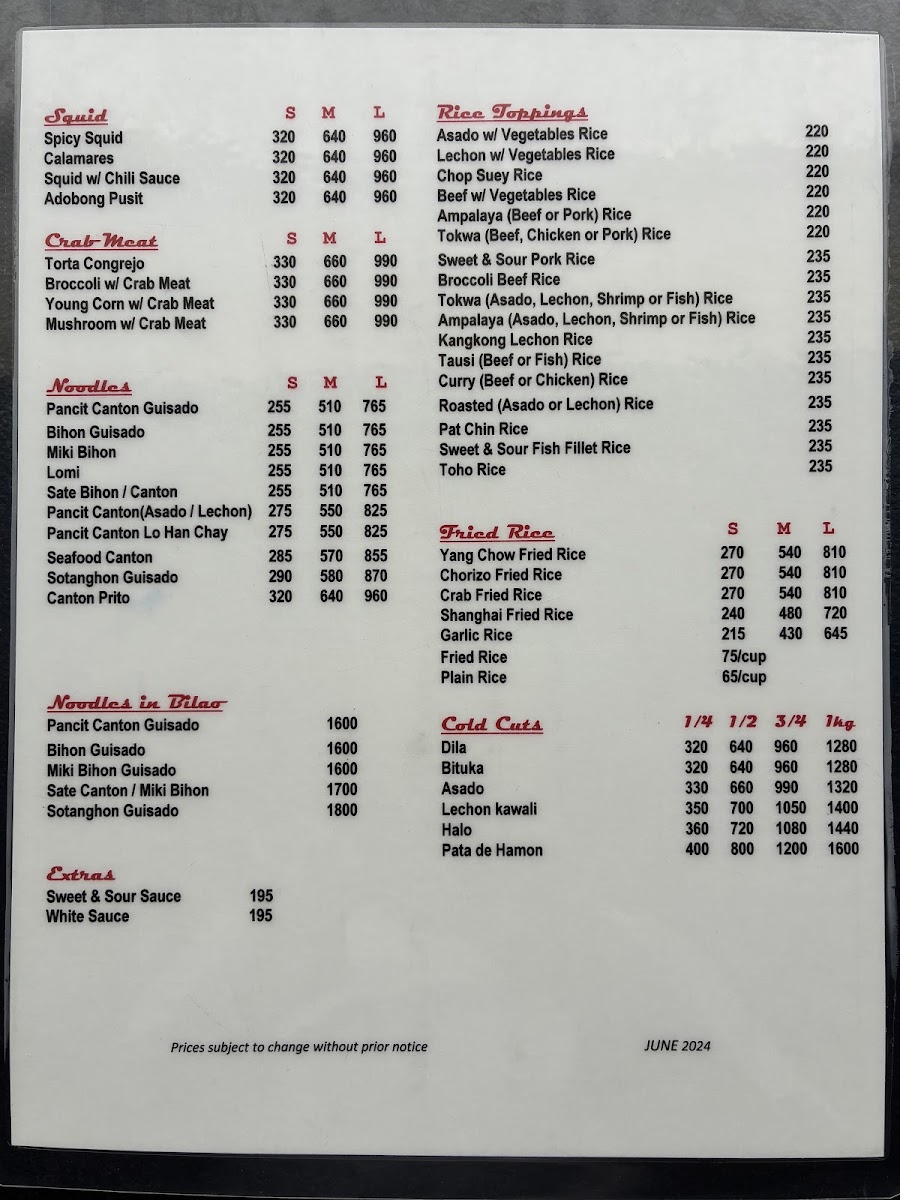 Squid S M L
Spicy Squid 320 640 960
Calamares 320 640 960
Squid w/ Chili Sauce 320 640 960
Adobong Pusit 320 640 960

Crab Meat S M L
Torta Congrejo 330 660 990
Broccoli w/ Crab Meat 330 660 990
Young Corn w/ Crab Meat 330 660 990
Mushroom w/ Crab Meat 330 660 990

Noodles S M L
Pancit Canton Guisado 255 510 765
Bihon Guisado 255 510 765
Miki Bihon 255 510 765
Lomi 255 510 765
Sate Bihon / Canton 255 510 765
Pancit Canton(Asado / Lechon) 275 550 825
Pancit Canton Lo Han Chay 275 550 825
Seafood Canton 285 570 855
Sotanghon Guisado 290 580 870
Canton Prito 320 640 960

Noodles in Bilao
Pancit Canton Guisado 1600
Bihon Guisado 1600
Miki Bihon Guisado 1600
Sate Canton / Miki Bihon 1700
Sotanghon Guisado 1800

Extras
Sweet & Sour Sauce 195
White Sauce 195

Rice Toppings
Asado w/ Vegetables Rice 220
Lechon w/ Vegetables Rice 220
Chop Suey Rice 220
Beef w/ Vegetables Rice 220
Ampalaya (Beef or Pork) Rice 220
Tokwa (Beef, Chicken or Pork) Rice 220
Sweet & Sour Pork Rice 235
Broccoli Beef Rice 235
Tokwa (Asado, Lechon, Shrimp or Fish) Rice 235
Ampalaya (Asado, Lechon, Shrimp or Fish) Rice 235
Kangkong Lechon Rice 235
Tausi (Beef or Fish) Rice 235
Curry (Beef or Chicken) Rice 235
Roasted (Asado or Lechon) Rice 235
Pat Chin Rice 235
Sweet & Sour Fish Fillet Rice 235
Toho Rice 235

Fried Rice S M L
Yang Chow Fried Rice 270 540 810
Chorizo Fried Rice 270 540 810
Crab Fried Rice 270 540 810
Shanghai Fried Rice 240 480 720
Garlic Rice 215 430 645
Fried Rice 75/cup
Plain Rice 65/cup

Cold Cuts 1/4 1/2 3/4 1kg
Dila 320 640 960 1280
Bituka 320 640 960 1280
Asado 330 660 990 1320
Lechon kawali 350 700 1050 1400
Halo 360 720 1080 1440
Pata de Hamon 400 800 1200 1600

Prices subject to change without prior notice JUNE 2024